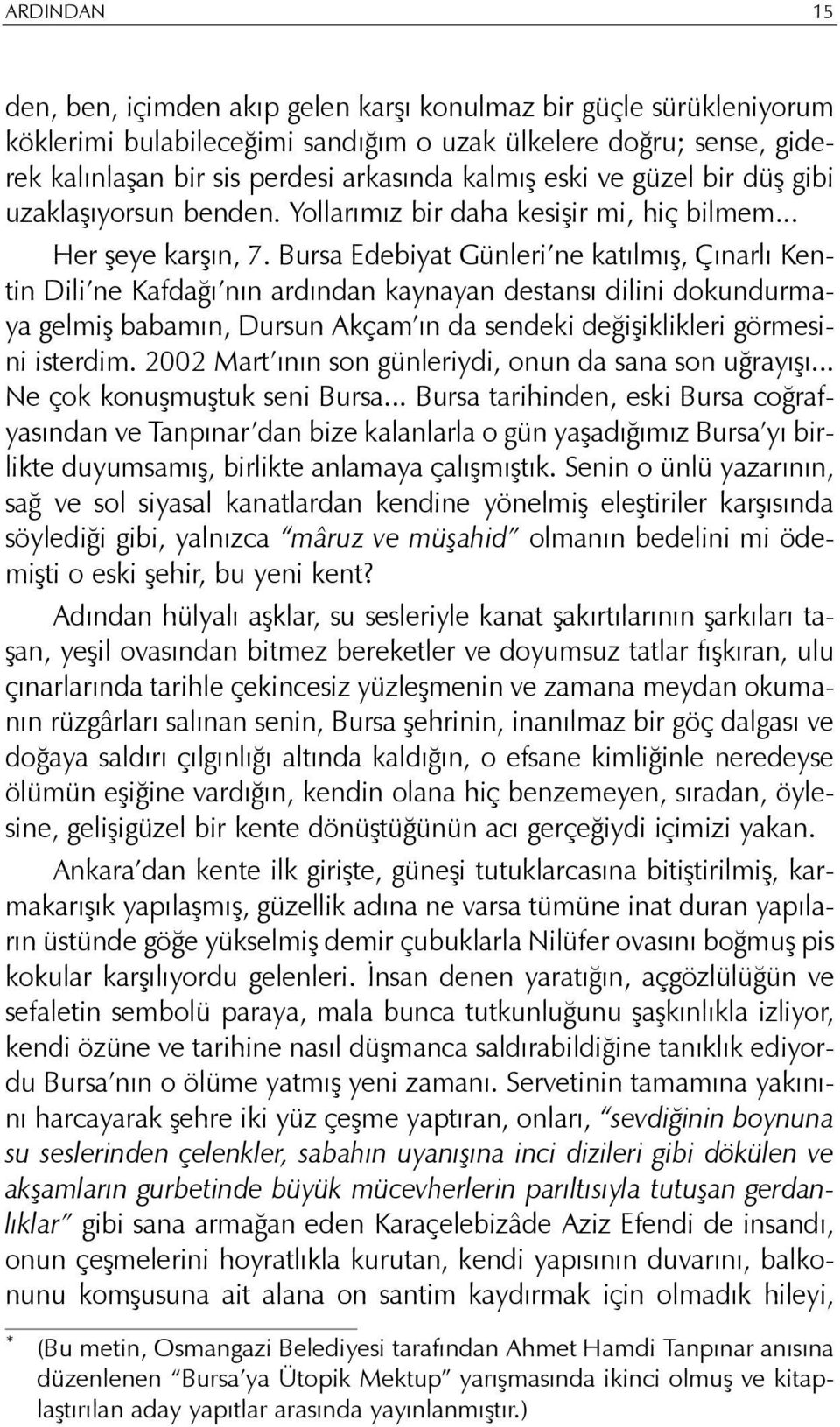 ARDINDAN 15

den, ben, içimden akıp gelen karşı konulmaz bir güçle sürükleniyorum köklerimi bulabileceğimi sandığım o uzak ülkelere doğru; sense, giderek kalınlaşan bir sis perdesi arkasında kalmış eski ve güzel bir düş gibi uzaklaşıyorsun benden. Yollarımız bir daha kesişir mi, hiç bilmem...

Her şeye karşın, 7. Bursa Edebiyat Günleri'ne katılmış, Çınarlı Kentin Dili'ne Kafdağı'nın ardından kaynayan destansı dilini dokundurmaya gelmiş babamın, Dursun Akçam'ın da sendeki değişiklikleri görmesini isterdim. 2002 Mart'ının son günleriydi, onun da sana son uğrayışı... Ne çok konuşmuştuk seni Bursa... Bursa tarihinden, eski Bursa coğrafyasından ve Tanpınar'dan bize kalanlarla o gün yaşadığımız Bursa'yı birlikte duyumsamış, birlikte anlamaya çalışmıştık. Senin o ünlü yazarının, sağ ve sol siyasal kanatlardan kendine yönelmiş eleştiriler karşısında söylediği gibi, yalnızca "mâruz ve müşahid" olmanın bedelini mi ödemişti o eski şehir, bu yeni kent?

Adından hülyalı aşklar, su sesleriyle kanat şakırtılarının şarkıları taşan, yeşil ovasından bitmez bereketler ve doyumsuz tatlar fışkıran, ulu çınarlarında tarihle çekincesiz yüzleşmenin ve zamana meydan okumanın rüzgârları salınan senin, Bursa şehrinin, inanılmaz bir göç dalgası ve doğaya saldırı çılgınlığı altında kaldığın, o efsane kimliğinle neredeyse ölümün eşiğine vardığın, kendin olana hiç benzemeyen, sıradan, öylesine, gelişigüzel bir kente dönüştüğünün acı gerçeğiydi içimizi yakan.

Ankara'dan kente ilk girişte, güneşi tutuklarcasına bitiştirilmiş, karmakarışık yapılaşmış, güzellik adına ne varsa tümüne inat duran yapıların üstünde göğe yükselmiş demir çubuklarla Nilüfer ovasını boğmuş pis kokular karşılıyordu gelenleri. İnsan denen yaratığın, açgözlülüğün ve sefaletin sembolü paraya, mala bunca tutkunluğunu şaşkınlıkla izliyor, kendi özüne ve tarihine nasıl düşmanca saldırabildiğine tanıklık ediyordu Bursa'nın o ölüme yatmış yeni zamanı. Servetinin tamamına yakınını harcayarak şehre iki yüz çeşme yaptıran, onları, "sevdiğinin boynuna su seslerinden çelenkler, sabahın uyanışına inci dizileri gibi dökülen ve akşamların gurbetinde büyük mücevherlerin parıltısıyla tutuşan gerdanlıklar" gibi sana armağan eden Karaçelebizâde Aziz Efendi de insandı, onun çeşmelerini hoyratlıkla kurutan, kendi yapısının duvarını, balkonunu komşusuna ait alana on santim kaydırmak için olmadık hileyi,

* (Bu metin, Osmangazi Belediyesi tarafından Ahmet Hamdi Tanpınar anısına düzenlenen "Bursa'ya Ütopik Mektup" yarışmasında ikinci olmuş ve kitaplaştırılan aday yapıtlar arasında yayınlanmıştır.)